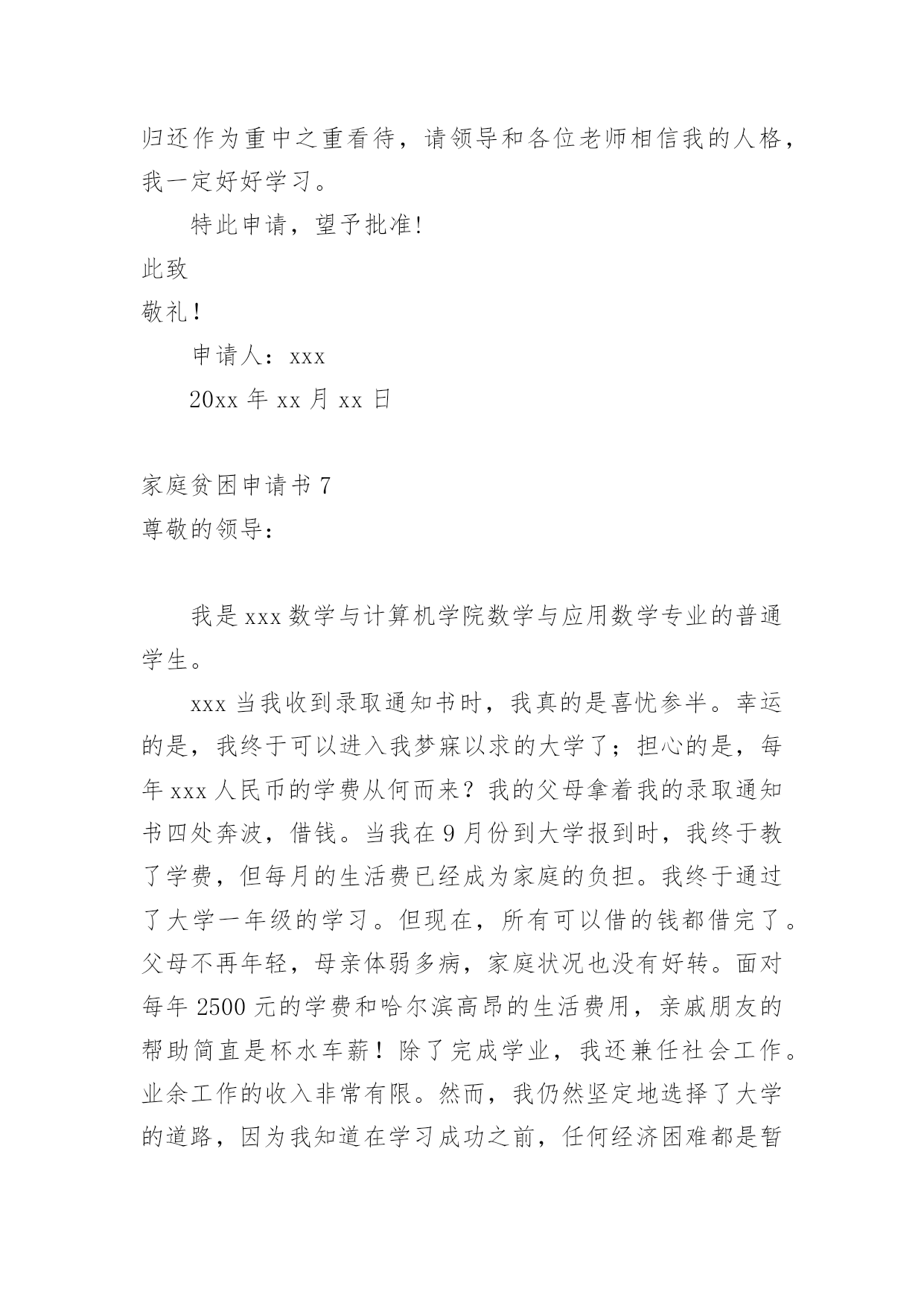 归还作为重中之重看待，请领导和各位老师相信我的人格，我一定好好学习。

特此申请，望予批准!

此致

敬礼！

申请人：xxx

20xx 年 xx 月 xx 日

家庭贫困申请书 7

尊敬的领导：

我是 xxx 数学与计算机学院数学与应用数学专业的普通学生。

xxx 当我收到录取通知书时，我真的是喜忧参半。幸运的是，我终于可以进入我梦寐以求的大学了；担心的是，每年 xxx 人民币的学费从何而来？我的父母拿着我的录取通知书四处奔波，借钱。当我在 9 月份到大学报到时，我终于教了学费，但每月的生活费已经成为家庭的负担。我终于通过了大学一年级的学习。但现在，所有可以借的钱都借完了。父母不再年轻，母亲体弱多病，家庭状况也没有好转。面对每年 2500 元的学费和哈尔滨高昂的生活费用，亲戚朋友的帮助简直是杯水车薪！除了完成学业，我还兼任社会工作。业余工作的收入非常有限。然而，我仍然坚定地选择了大学的道路，因为我知道在学习成功之前，任何经济困难都是暂